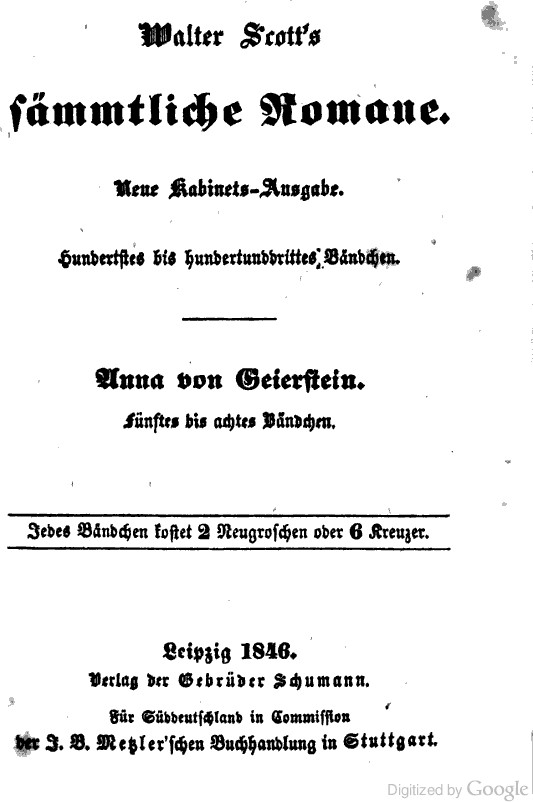 Walter Scott's

sämmtliche Romane.

Neue Kabinets-Ausgabe.

Hundertstes bis hundertunddrittes Bändchen.

Anna von Geierstein.

Fünftes bis achtes Bändchen.

Jedes Bändchen kostet 2 Neugroschen oder 6 Kreuzer.

Leipzig 1846.

Verlag der Gebrüder Schumann.

Für Süddeutschland in Commission

der J. B. Metzler'schen Buchhandlung in Stuttgart.

Digitized by Google